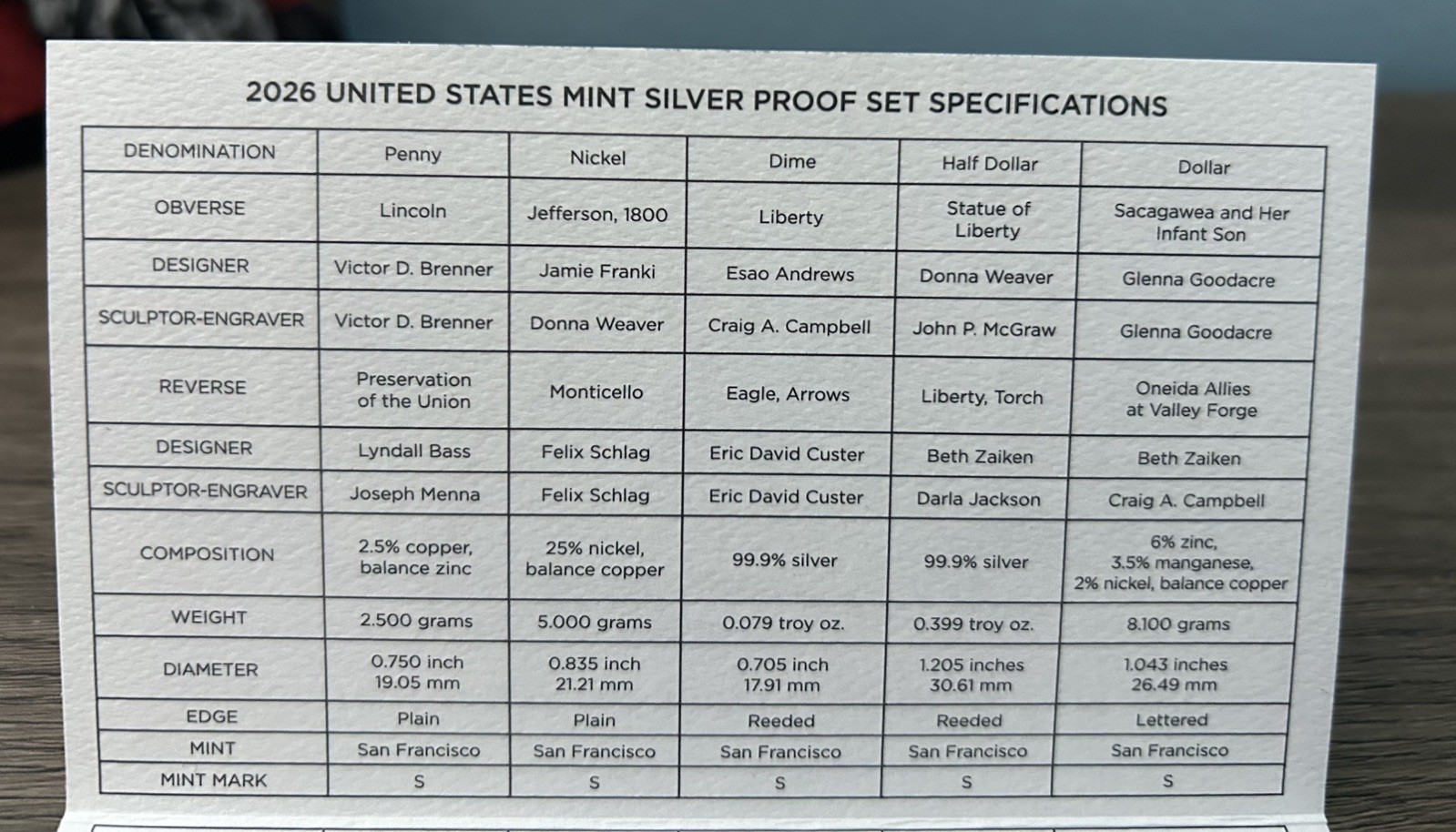 2026 UNITED STATES MINT SILVER PROOF SET SPECIFICATIONS

| DENOMINATION | Penny | Nickel | Dime | Half Dollar | Dollar |
|---|---|---|---|---|---|
| OBVERSE | Lincoln | Jefferson, 1800 | Liberty | Statue of Liberty | Sacagawea and Her Infant Son |
| DESIGNER | Victor D. Brenner | Jamie Franki | Esao Andrews | Donna Weaver | Glenna Goodacre |
| SCULPTOR-ENGRAVER | Victor D. Brenner | Donna Weaver | Craig A. Campbell | John P. McGraw | Glenna Goodacre |
| REVERSE | Preservation of the Union | Monticello | Eagle, Arrows | Liberty, Torch | Oneida Allies at Valley Forge |
| DESIGNER | Lyndall Bass | Felix Schlag | Eric David Custer | Beth Zaiken | Beth Zaiken |
| SCULPTOR-ENGRAVER | Joseph Menna | Felix Schlag | Eric David Custer | Darla Jackson | Craig A. Campbell |
| COMPOSITION | 2.5% copper, balance zinc | 25% nickel, balance copper | 99.9% silver | 99.9% silver | 6% zinc, 3.5% manganese, 2% nickel, balance copper |
| WEIGHT | 2.500 grams | 5.000 grams | 0.079 troy oz. | 0.399 troy oz. | 8.100 grams |
| DIAMETER | 0.750 inch 19.05 mm | 0.835 inch 21.21 mm | 0.705 inch 17.91 mm | 1.205 inches 30.61 mm | 1.043 inches 26.49 mm |
| EDGE | Plain | Plain | Reeded | Reeded | Lettered |
| MINT | San Francisco | San Francisco | San Francisco | San Francisco | San Francisco |
| MINT MARK | S | S | S | S | S |